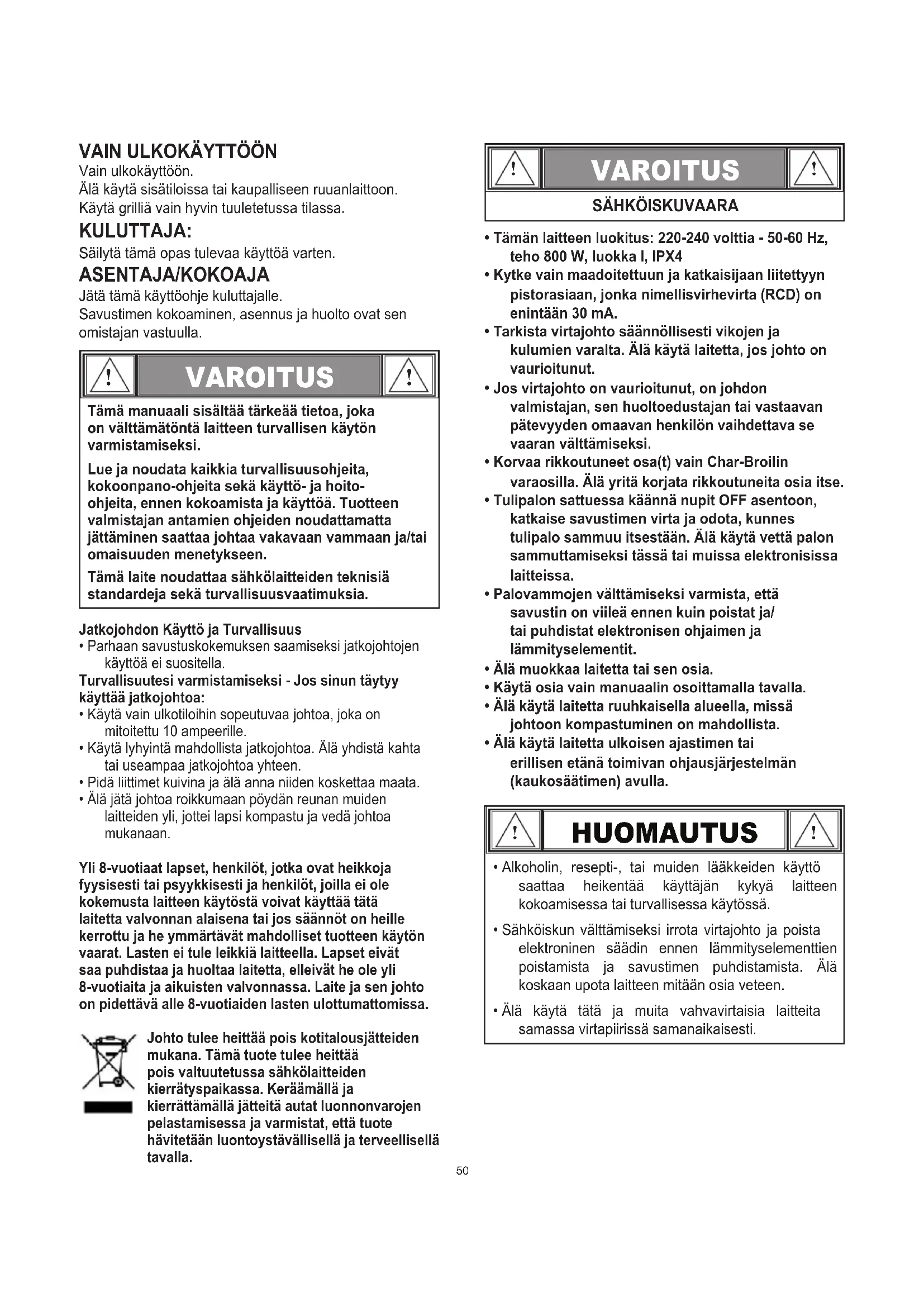 VAIN ULKOKÄYTTÖÖN
Vain ulkokäyttöön.
Älä käytä sisätiloissa tai kaupalliseen ruuanlaittoon.
Käytä grilliä vain hyvin tuuletetussa tilassa.

KULUTTAJA:
Säilytä tämä opas tulevaa käyttöä varten.

ASENTAJA/KOKOAJA
Jätä tämä käyttöohje kuluttajalle.
Savustimen kokoaminen, asennus ja huolto ovat sen omistajan vastuulla.

VAROITUS

Tämä manuaali sisältää tärkeää tietoa, joka on välttämätöntä laitteen turvallisen käytön varmistamiseksi.

Lue ja noudata kaikkia turvallisuusohjeita, kokoonpano-ohjeita sekä käyttö- ja hoito-ohjeita, ennen kokoamista ja käyttöä. Tuotteen valmistajan antamien ohjeiden noudattamatta jättäminen saattaa johtaa vakavaan vammaan ja/tai omaisuuden menetykseen.

Tämä laite noudattaa sähkölaitteiden teknisiä standardeja sekä turvallisuusvaatimuksia.

Jatkojohdon Käyttö ja Turvallisuus
• Parhaan savustuskokemuksen saamiseksi jatkojohtojen käyttöä ei suositella.
Turvallisuutesi varmistamiseksi - Jos sinun täytyy käyttää jatkojohtoa:
• Käytä vain ulkotiloihin sopeutuvaa johtoa, joka on mitoitettu 10 ampeerille.
• Käytä lyhyintä mahdollista jatkojohtoa. Älä yhdistä kahta tai useampaa jatkojohtoa yhteen.
• Pidä liittimet kuivina ja älä anna niiden koskettaa maata.
• Älä jätä johtoa roikkumaan pöydän reunan muiden laitteiden yli, jottei lapsi kompastu ja vedä johtoa mukanaan.

Yli 8-vuotiaat lapset, henkilöt, jotka ovat heikkoja fyysisesti tai psyykkisesti ja henkilöt, joilla ei ole kokemusta laitteen käytöstä voivat käyttää tätä laitetta valvonnan alaisena tai jos säännöt on heille kerrottu ja he ymmärtävät mahdolliset tuotteen käytön vaarat. Lasten ei tule leikkiä laitteella. Lapset eivät saa puhdistaa ja huoltaa laitetta, elleivät he ole yli 8-vuotiaita ja aikuisten valvonnassa. Laite ja sen johto on pidettävä alle 8-vuotiaiden lasten ulottumattomissa.

Johto tulee heittää pois kotitalousjätteiden mukana. Tämä tuote tulee heittää pois valtuutetussa sähkölaitteiden kierrätyspaikassa. Keräämällä ja kierrättämällä jätteitä autat luonnonvarojen pelastamisessa ja varmistat, että tuote hävitetään luontoystävällisellä ja terveellisellä tavalla.

VAROITUS
SÄHKÖISKUVAARA

• Tämän laitteen luokitus: 220-240 volttia - 50-60 Hz, teho 800 W, luokka I, IPX4
• Kytke vain maadoitettuun ja katkaisijaan liitettyyn pistorasiaan, jonka nimellisvirhevirta (RCD) on enintään 30 mA.
• Tarkista virtajohto säännöllisesti vikojen ja kulumien varalta. Älä käytä laitetta, jos johto on vaurioitunut.
• Jos virtajohto on vaurioitunut, on johdon valmistajan, sen huoltoedustajan tai vastaavan pätevyyden omaavan henkilön vaihdettava se vaaran välttämiseksi.
• Korvaa rikkoutuneet osa(t) vain Char-Broilin varaosilla. Älä yritä korjata rikkoutuneita osia itse.
• Tulipalon sattuessa käännä nupit OFF asentoon, katkaise savustimen virta ja odota, kunnes tulipalo sammuu itsestään. Älä käytä vettä palon sammuttamiseksi tässä tai muissa elektronisissa laitteissa.
• Palovammojen välttämiseksi varmista, että savustin on viileä ennen kuin poistat ja/ tai puhdistat elektronisen ohjaimen ja lämmityselementit.
• Älä muokkaa laitetta tai sen osia.
• Käytä osia vain manuaalin osoittamalla tavalla.
• Älä käytä laitetta ruuhkaisella alueella, missä johtoon kompastuminen on mahdollista.
• Älä käytä laitetta ulkoisen ajastimen tai erillisen etänä toimivan ohjausjärjestelmän (kaukosäätimen) avulla.

HUOMAUTUS

• Alkoholin, resepti-, tai muiden lääkkeiden käyttö saattaa heikentää käyttäjän kykyä laitteen kokoamisessa tai turvallisessa käytössä.
• Sähköiskun välttämiseksi irrota virtajohto ja poista elektroninen säädin ennen lämmityselementtien poistamista ja savustimen puhdistamista. Älä koskaan upota laitteen mitään osia veteen.
• Älä käytä tätä ja muita vahvavirtaisia laitteita samassa virtapiirissä samanaikaisesti.

50